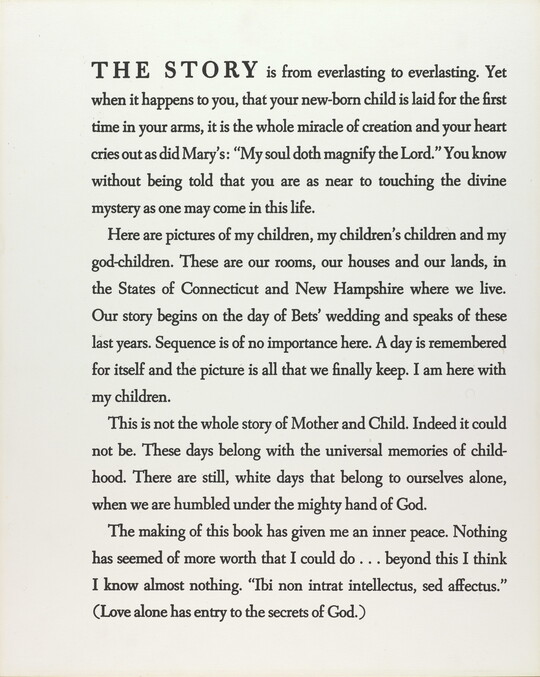 THE STORY is from everlasting to everlasting. Yet when it happens to you, that your new-born child is laid for the first time in your arms, it is the whole miracle of creation and your heart cries out as did Mary's: "My soul doth magnify the Lord." You know without being told that you are as near to touching the divine mystery as one may come in this life.

Here are pictures of my children, my children's children and my god-children. These are our rooms, our houses and our lands, in the States of Connecticut and New Hampshire where we live. Our story begins on the day of Bets' wedding and speaks of these last years. Sequence is of no importance here. A day is remembered for itself and the picture is all that we finally keep. I am here with my children.

This is not the whole story of Mother and Child. Indeed it could not be. These days belong with the universal memories of childhood. There are still, white days that belong to ourselves alone, when we are humbled under the mighty hand of God.

The making of this book has given me an inner peace. Nothing has seemed of more worth that I could do . . . beyond this I think I know almost nothing. "Ibi non intrat intellectus, sed affectus." (Love alone has entry to the secrets of God.)